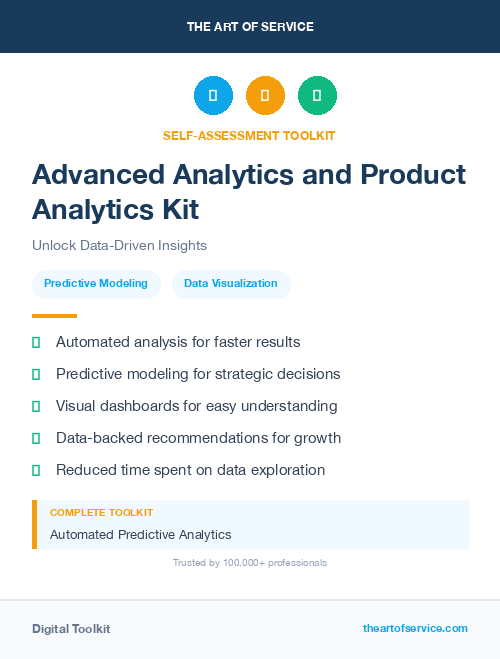 THE ART OF SERVICE

SELF-ASSESSMENT TOOLKIT

Advanced Analytics and Product Analytics Kit

Unlock Data-Driven Insights

Predictive Modeling

Data Visualization

Automated analysis for faster results

Predictive modeling for strategic decisions

Visual dashboards for easy understanding

Data-backed recommendations for growth

Reduced time spent on data exploration

COMPLETE TOOLKIT

Automated Predictive Analytics

Trusted by 100,000+ professionals

Digital Toolkit

theartofservice.com